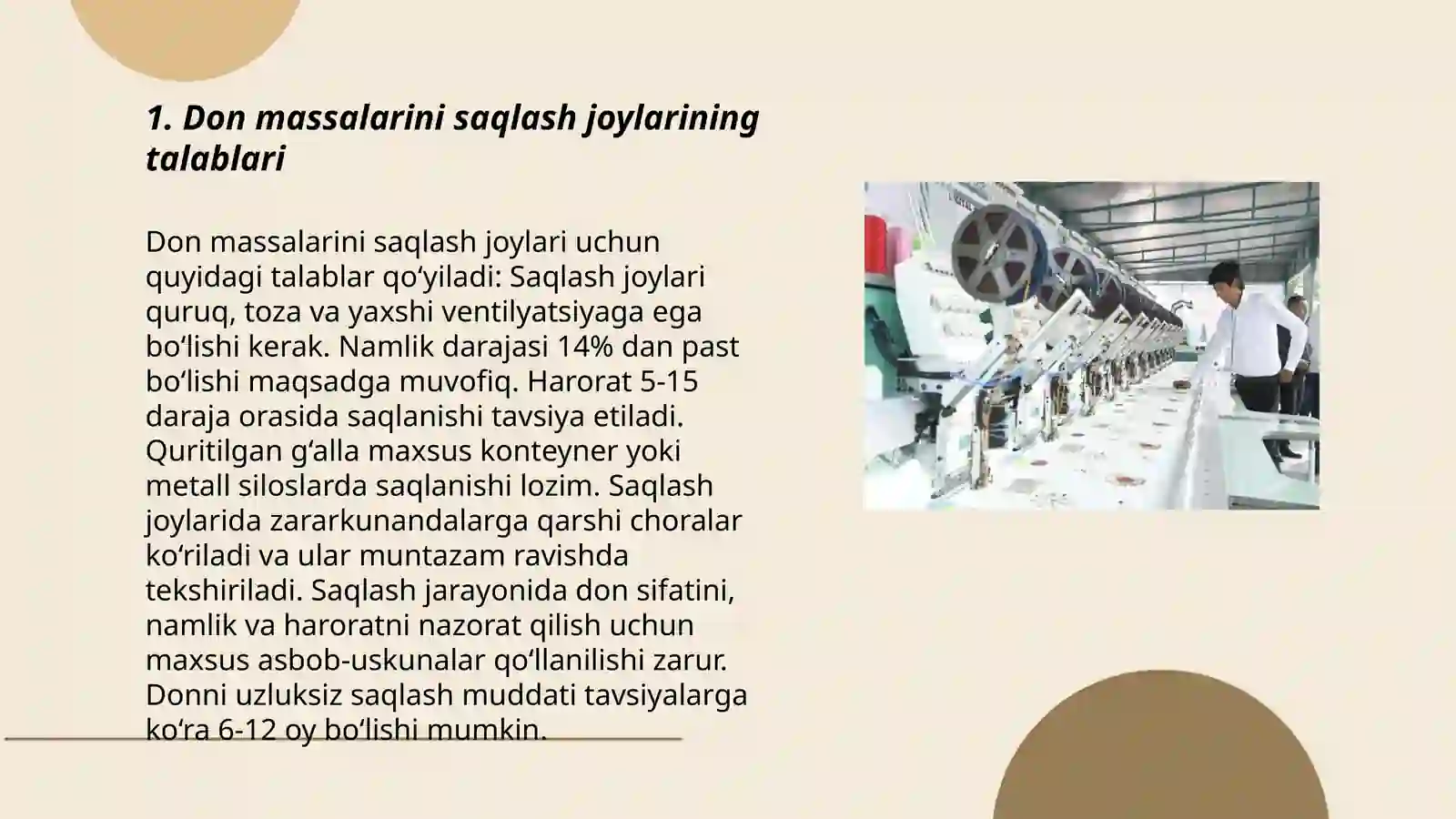 1. Don massalarini saqlash joylarining talablari

Don massalarini saqlash joylari uchun quyidagi talablar qoʻyiladi: Saqlash joylari quruq, toza va yaxshi ventilyatsiyaga ega boʻlishi kerak. Namlik darajasi 14% dan past boʻlishi maqsadga muvofiq. Harorat 5-15 daraja orasida saqlanishi tavsiya etiladi. Quritilgan gʻalla maxsus konteyner yoki metall siloslarda saqlanishi lozim. Saqlash joylarida zararkunandalarga qarshi choralar koʻriladi va ular muntazam ravishda tekshiriladi. Saqlash jarayonida don sifatini, namlik va haroratni nazorat qilish uchun maxsus asbob-uskunalar qoʻllanilishi zarur. Donni uzluksiz saqlash muddati tavsiyalarga koʻra 6-12 oy boʻlishi mumkin.